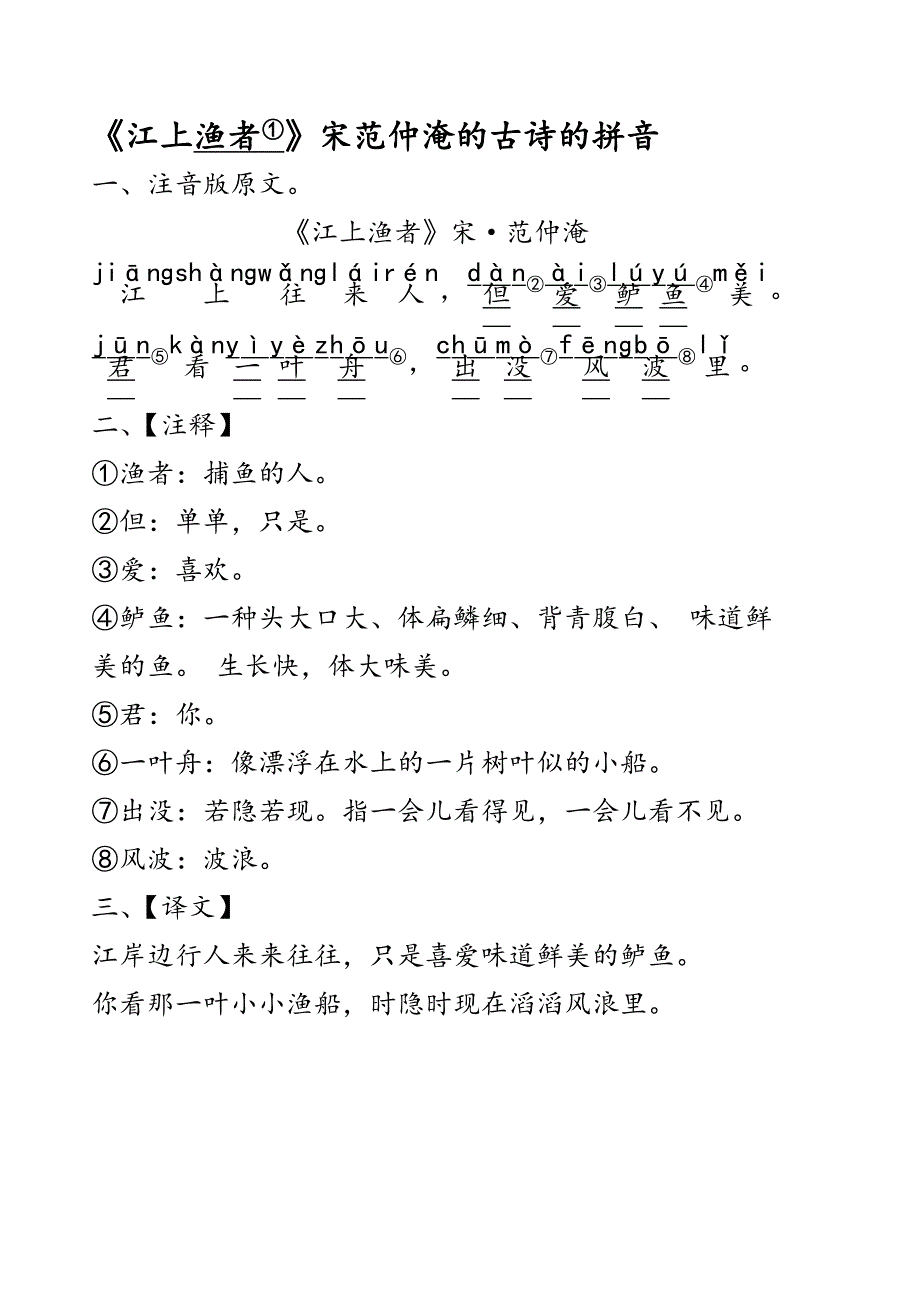 《江上渔者①》宋范仲淹的古诗的拼音

一、注音版原文。

《江上渔者》宋·范仲淹

jiāngshàngwǎngláirén dàn②ài③lúyú④měi
江上往来人，但②爱③鲈鱼④美。

jūn⑤kànyìyèzhōu⑥，chūmò⑦fēngbō⑧lǐ
君⑤看一叶舟⑥，出没⑦风波⑧里。

二、【注释】

①渔者：捕鱼的人。

②但：单单，只是。

③爱：喜欢。

④鲈鱼：一种头大口大、体扁鳞细、背青腹白、 味道鲜美的鱼。 生长快，体大味美。

⑤君：你。

⑥一叶舟：像漂浮在水上的一片树叶似的小船。

⑦出没：若隐若现。指一会儿看得见，一会儿看不见。

⑧风波：波浪。

三、【译文】

江岸边行人来来往往，只是喜爱味道鲜美的鲈鱼。

你看那一叶小小渔船，时隐时现在滔滔风浪里。